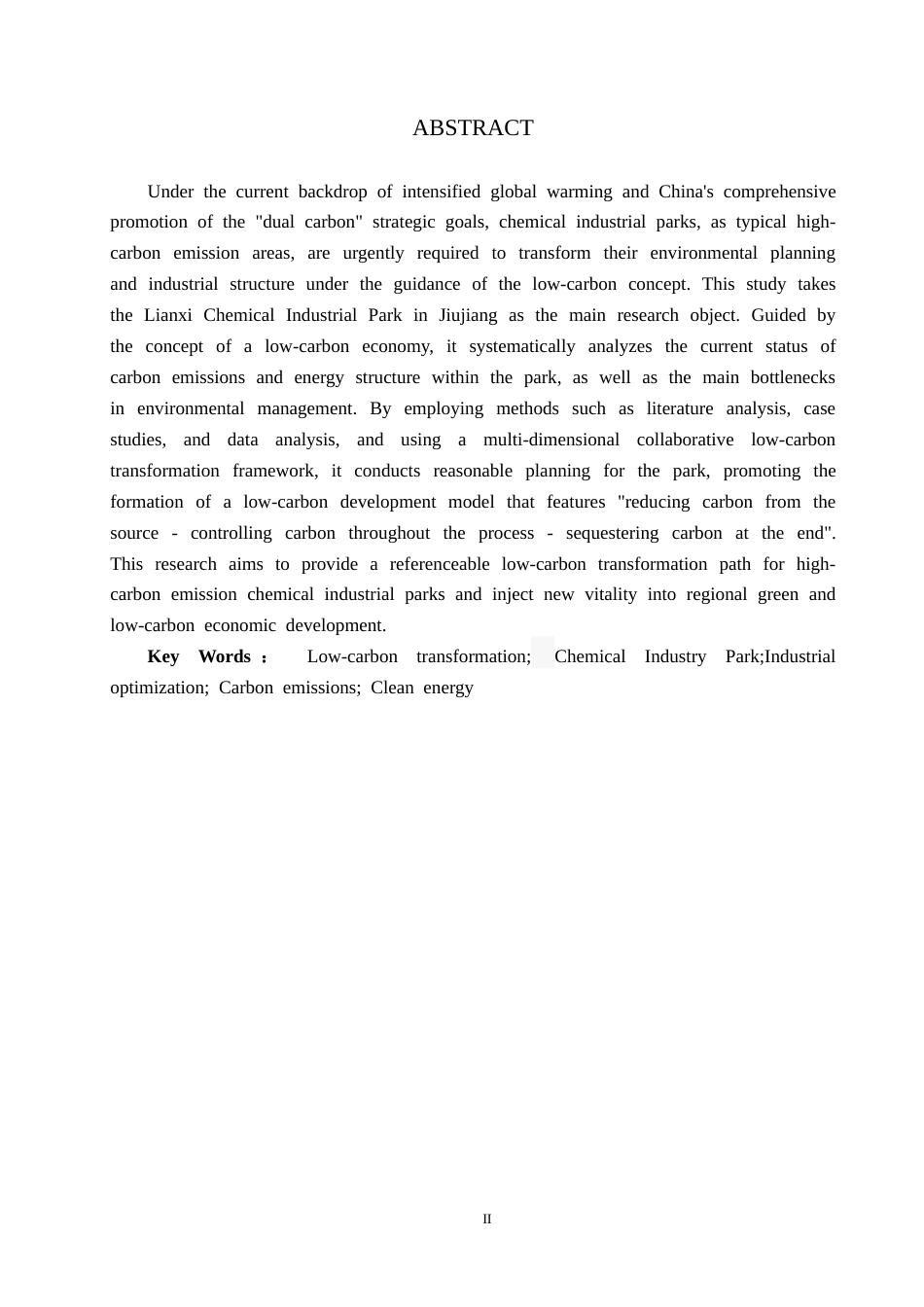 ABSTRACT

Under the current backdrop of intensified global warming and China's comprehensive promotion of the "dual carbon" strategic goals, chemical industrial parks, as typical high-carbon emission areas, are urgently required to transform their environmental planning and industrial structure under the guidance of the low-carbon concept. This study takes the Lianxi Chemical Industrial Park in Jiujiang as the main research object. Guided by the concept of a low-carbon economy, it systematically analyzes the current status of carbon emissions and energy structure within the park, as well as the main bottlenecks in environmental management. By employing methods such as literature analysis, case studies, and data analysis, and using a multi-dimensional collaborative low-carbon transformation framework, it conducts reasonable planning for the park, promoting the formation of a low-carbon development model that features "reducing carbon from the source - controlling carbon throughout the process - sequestering carbon at the end". This research aims to provide a referenceable low-carbon transformation path for high-carbon emission chemical industrial parks and inject new vitality into regional green and low-carbon economic development.

Key Words： Low-carbon transformation; Chemical Industry Park;Industrial optimization; Carbon emissions; Clean energy

II